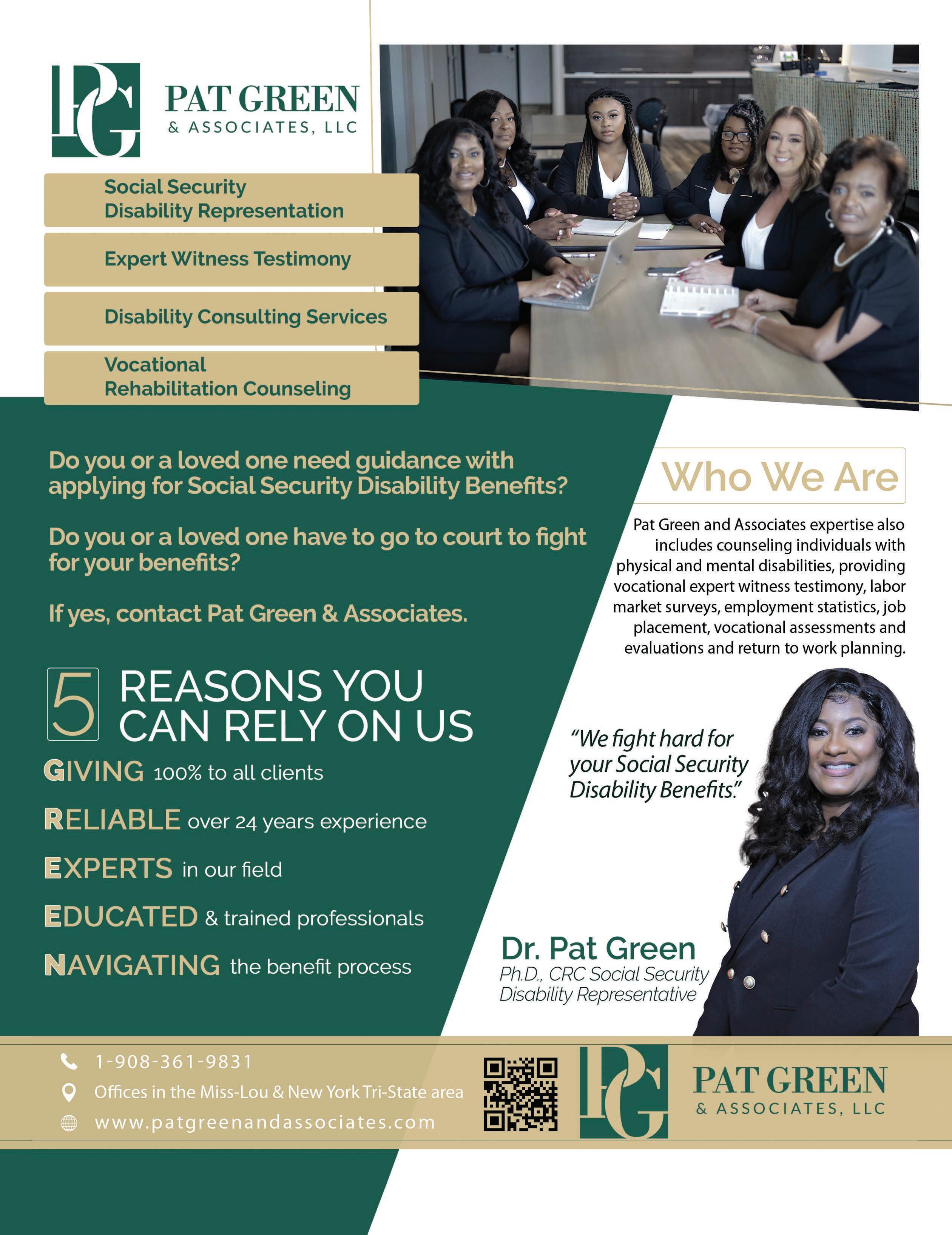 PG

PAT GREEN
& ASSOCIATES, LLC

Social Security Disability Representation

Expert Witness Testimony

Disability Consulting Services

Vocational Rehabilitation Counseling

Do you or a loved one need guidance with applying for Social Security Disability Benefits?

Do you or a loved one have to go to court to fight for your benefits?

If yes, contact Pat Green & Associates.

5 REASONS YOU CAN RELY ON US

GIVING 100% to all clients

RELIABLE over 24 years experience

EXPERTS in our field

EDUCATED & trained professionals

NAVIGATING the benefit process

Who We Are

Pat Green and Associates expertise also includes counseling individuals with physical and mental disabilities, providing vocational expert witness testimony, labor market surveys, employment statistics, job placement, vocational assessments and evaluations and return to work planning.

"We fight hard for your Social Security Disability Benefits."

Dr. Pat Green
Ph.D., CRC Social Security Disability Representative

1-908-361-9831
Offices in the Miss-Lou & New York Tri-State area
www.patgreenandassociates.com

PG

PAT GREEN
& ASSOCIATES, LLC